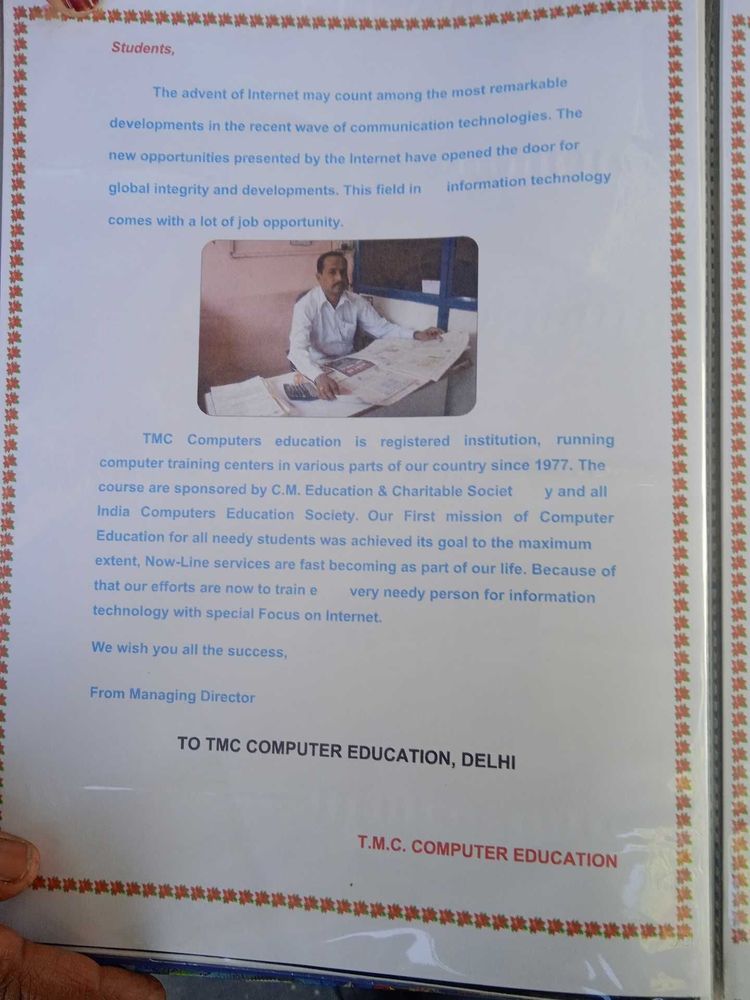 Students,

The advent of Internet may count among the most remarkable developments in the recent wave of communication technologies. The new opportunities presented by the Internet have opened the door for global integrity and developments. This field in information technology comes with a lot of job opportunity.

TMC Computers education is registered institution, running computer training centers in various parts of our country since 1977. The course are sponsored by C.M. Education & Charitable Societ y and all India Computers Education Society. Our First mission of Computer Education for all needy students was achieved its goal to the maximum extent, Now-Line services are fast becoming as part of our life. Because of that our efforts are now to train e very needy person for information technology with special Focus on Internet.

We wish you all the success,

From Managing Director

TO TMC COMPUTER EDUCATION, DELHI

T.M.C. COMPUTER EDUCATION